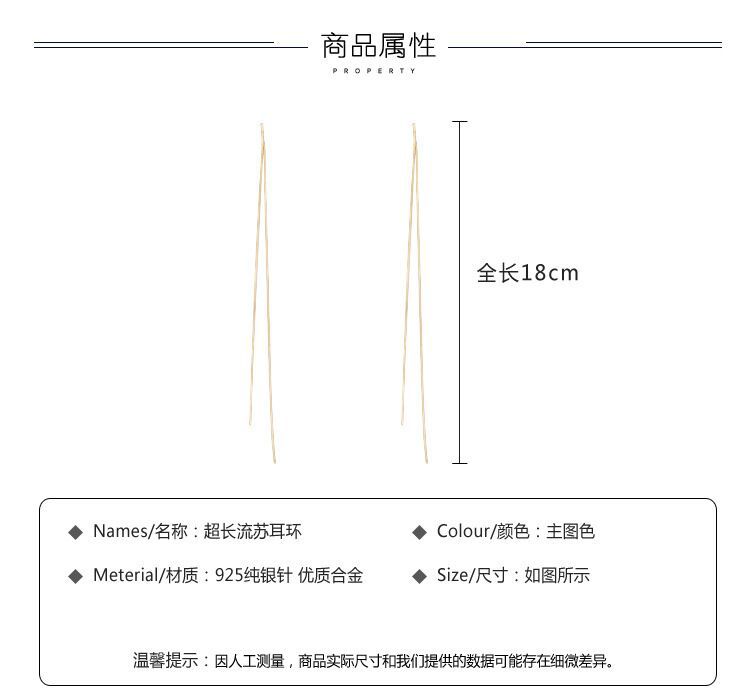 商品属性
PROPERTY

全长18cm

◆ Names/名称：超长流苏耳环

◆ Meterial/材质：925纯银针 优质合金

◆ Colour/颜色：主图色

◆ Size/尺寸：如图所示

温馨提示：因人工测量，商品实际尺寸和我们提供的数据可能存在细微差异。